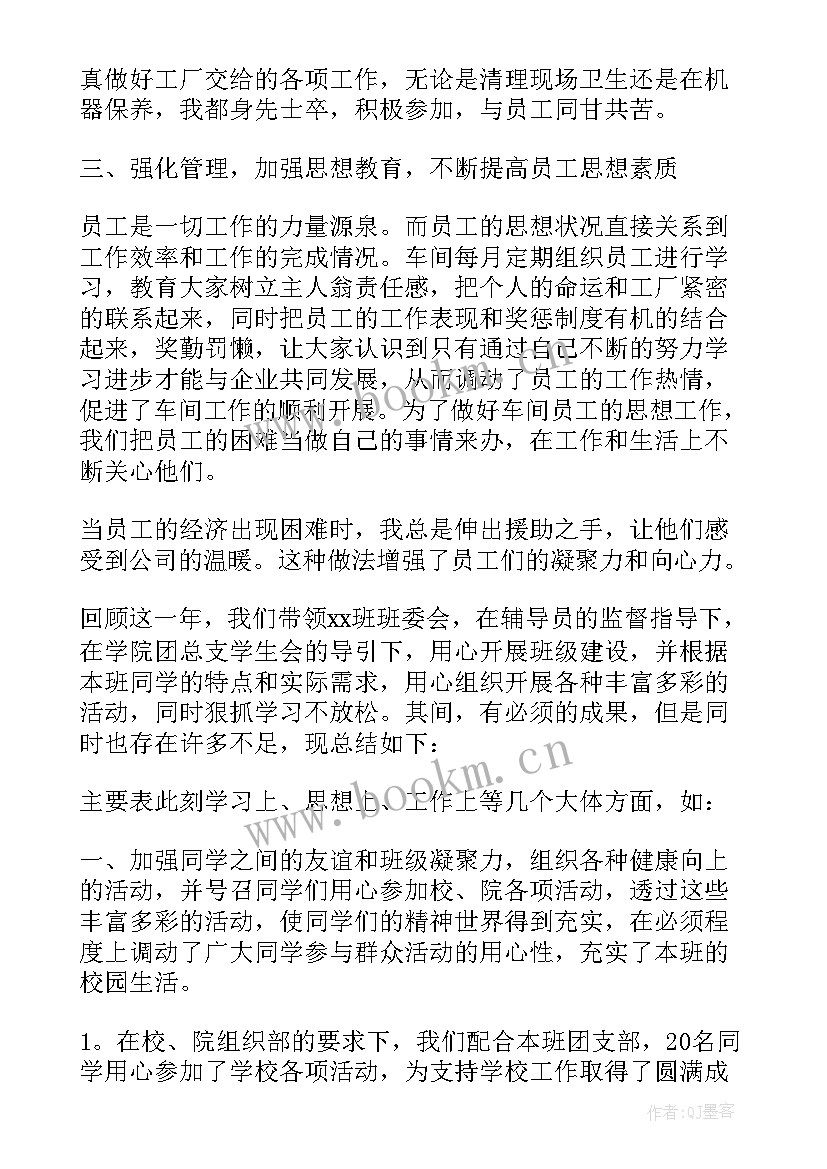 真做好工厂交给的各项工作，无论是清理现场卫生还是在机器保养，我都身先士卒，积极参加，与员工同甘共苦。

三、强化管理，加强思想教育，不断提高员工思想素质

员工是一切工作的力量源泉。而员工的思想状况直接关系到工作效率和工作的完成情况。车间每月定期组织员工进行学习，教育大家树立主人翁责任感，把个人的命运和工厂紧密的联系起来，同时把员工的工作表现和奖惩制度有机的结合起来，奖勤罚懒，让大家认识到只有通过自己不断的努力学习进步才能与企业共同发展，从而调动了员工的工作热情，促进了车间工作的顺利开展。为了做好车间员工的思想工作，我们把员工的困难当做自己的事情来办，在工作和生活上不断关心他们。

当员工的经济出现困难时，我总是伸出援助之手，让他们感受到公司的温暖。这种做法增强了员工们的凝聚力和向心力。

回顾这一年，我们带领xx班班委会，在辅导员的监督指导下，在学院团总支学生会的导引下，用心开展班级建设，并根据本班同学的特点和实际需求，用心组织开展各种丰富多彩的活动，同时狠抓学习不放松。其间，有必须的成果，但是同时也存在许多不足，现总结如下：

主要表此刻学习上、思想上、工作上等几个大体方面，如：

一、加强同学之间的友谊和班级凝聚力，组织各种健康向上的活动，并号召同学们用心参加校、院各项活动，透过这些丰富多彩的活动，使同学们的精神世界得到充实，在必须程度上调动了广大同学参与群众活动的用心性，充实了本班的校园生活。

1。在校、院组织部的要求下，我们配合本班团支部，20名同学用心参加了学校各项活动，为支持学校工作取得了圆满成

www.bookm.com

作者：QJ墨客